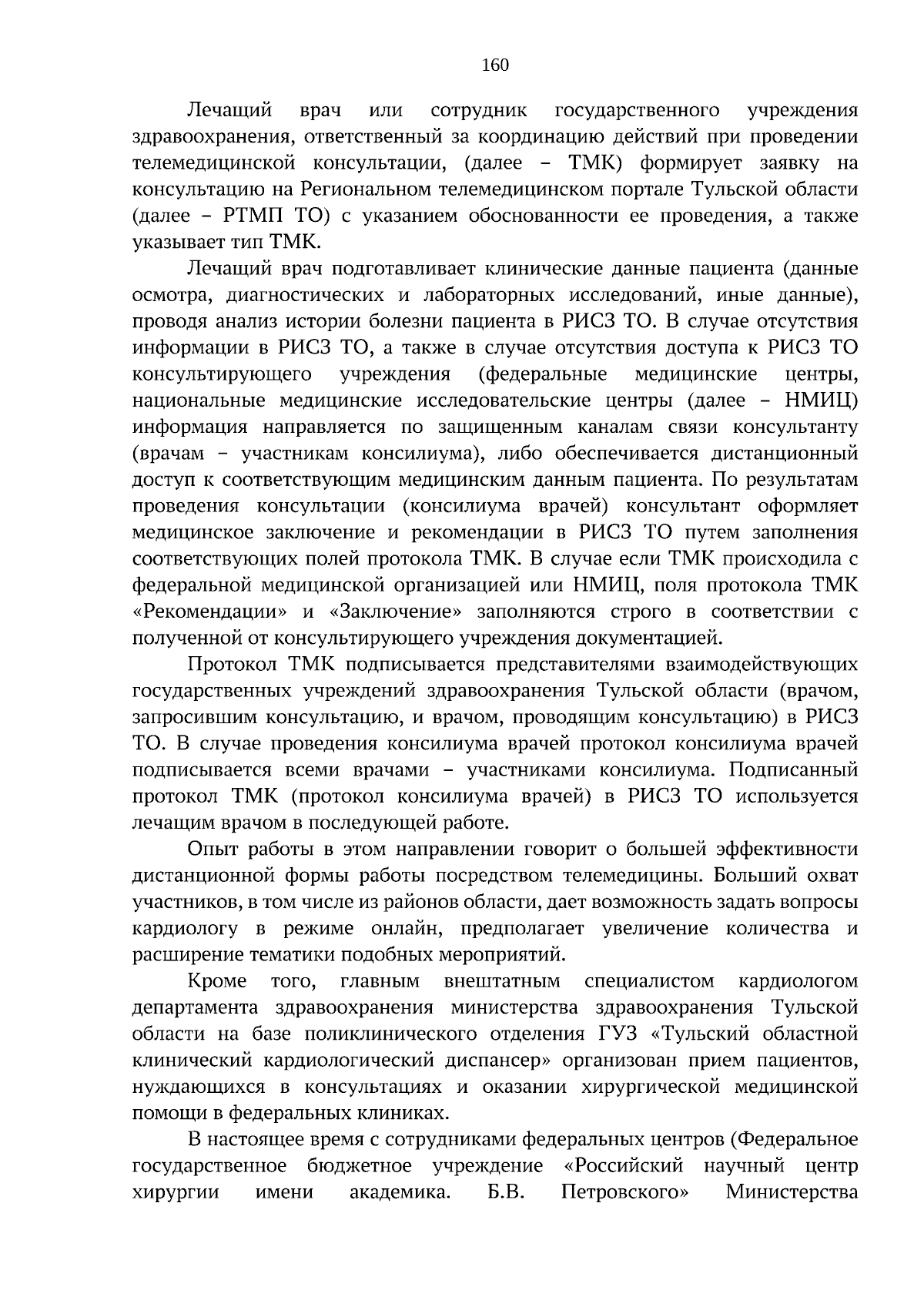 160

Лечащий врач или сотрудник государственного учреждения здравоохранения, ответственный за координацию действий при проведении телемедицинской консультации, (далее – ТМК) формирует заявку на консультацию на Региональном телемедицинском портале Тульской области (далее – РТМП ТО) с указанием обоснованности ее проведения, а также указывает тип ТМК.

Лечащий врач подготавливает клинические данные пациента (данные осмотра, диагностических и лабораторных исследований, иные данные), проводя анализ истории болезни пациента в РИСЗ ТО. В случае отсутствия информации в РИСЗ ТО, а также в случае отсутствия доступа к РИСЗ ТО консультирующего учреждения (федеральные медицинские центры, национальные медицинские исследовательские центры (далее – НМИЦ) информация направляется по защищенным каналам связи консультанту (врачам – участникам консилиума), либо обеспечивается дистанционный доступ к соответствующим медицинским данным пациента. По результатам проведения консультации (консилиума врачей) консультант оформляет медицинское заключение и рекомендации в РИСЗ ТО путем заполнения соответствующих полей протокола ТМК. В случае если ТМК происходила с федеральной медицинской организацией или НМИЦ, поля протокола ТМК «Рекомендации» и «Заключение» заполняются строго в соответствии с полученной от консультирующего учреждения документацией.

Протокол ТМК подписывается представителями взаимодействующих государственных учреждений здравоохранения Тульской области (врачом, запросившим консультацию, и врачом, проводящим консультацию) в РИСЗ ТО. В случае проведения консилиума врачей протокол консилиума врачей подписывается всеми врачами – участниками консилиума. Подписанный протокол ТМК (протокол консилиума врачей) в РИСЗ ТО используется лечащим врачом в последующей работе.

Опыт работы в этом направлении говорит о большей эффективности дистанционной формы работы посредством телемедицины. Больший охват участников, в том числе из районов области, дает возможность задать вопросы кардиологу в режиме онлайн, предполагает увеличение количества и расширение тематики подобных мероприятий.

Кроме того, главным внештатным специалистом кардиологом департамента здравоохранения министерства здравоохранения Тульской области на базе поликлинического отделения ГУЗ «Тульский областной клинический кардиологический диспансер» организован прием пациентов, нуждающихся в консультациях и оказании хирургической медицинской помощи в федеральных клиниках.

В настоящее время с сотрудниками федеральных центров (Федеральное государственное бюджетное учреждение «Российский научный центр хирургии имени академика. Б.В. Петровского» Министерства